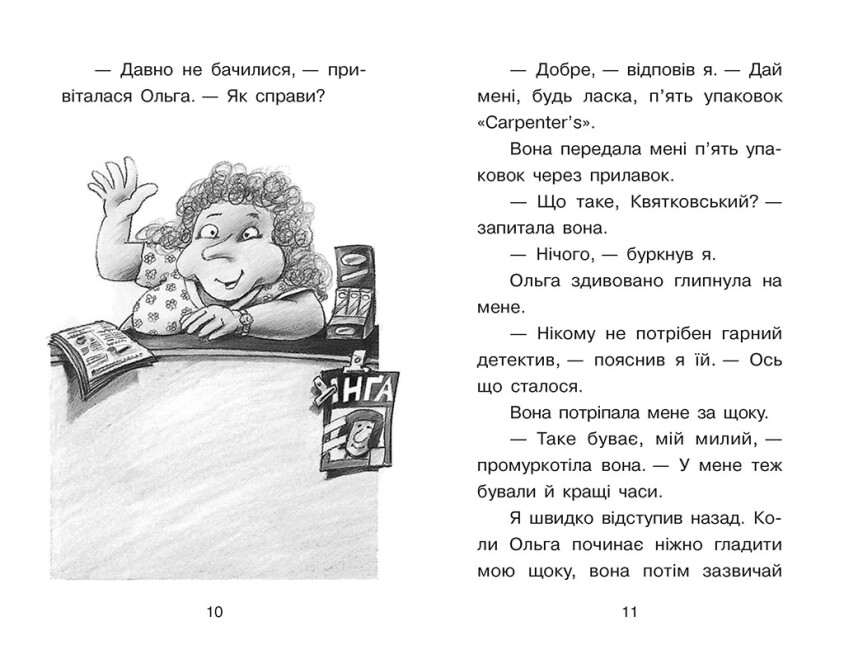 — Давно не бачилися, — привіталася Ольга. — Як справи?

НГА

10

— Добре, — відповів я. — Дай мені, будь ласка, п'ять упаковок «Carpenter's».

Вона передала мені п'ять упаковок через прилавок.

— Що таке, Квятковський? — запитала вона.

— Нічого, — буркнув я.

Ольга здивовано глипнула на мене.

— Нікому не потрібен гарний детектив, — пояснив я їй. — Ось що сталося.

Вона потріпала мене за щоку.

— Таке буває, мій милий, — промуркотіла вона. — У мене теж бували й кращі часи.

Я швидко відступив назад. Коли Ольга починає ніжно гладити мою щоку, вона потім зазвичай

11